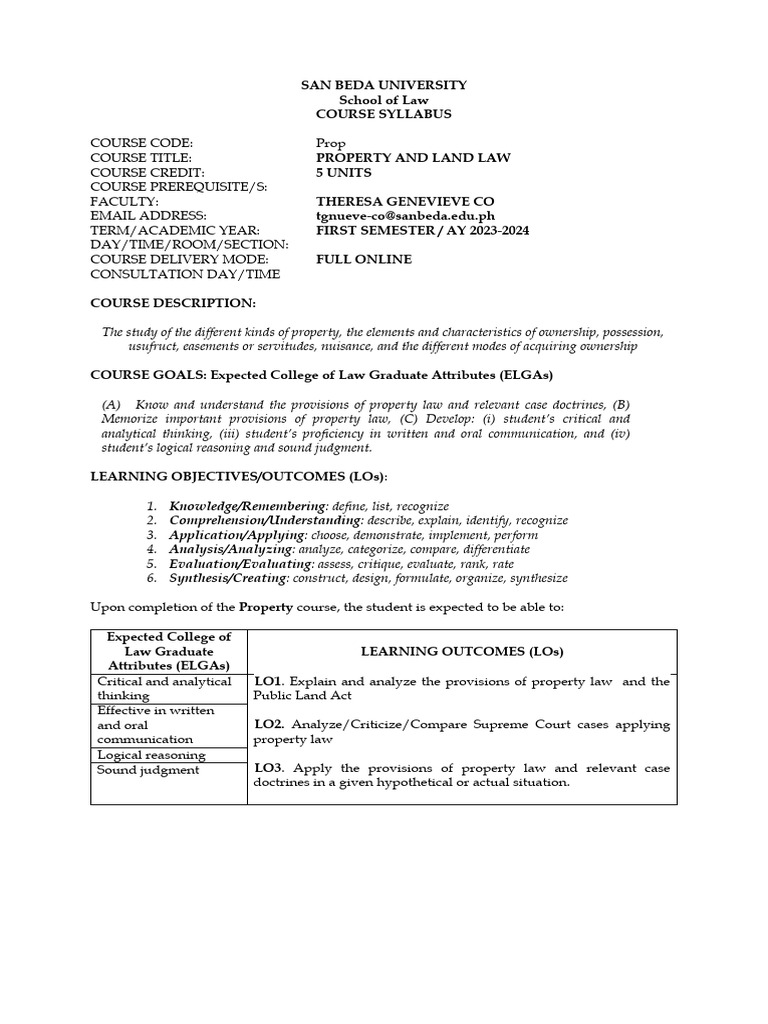 SAN BEDA UNIVERSITY
School of Law
COURSE SYLLABUS

COURSE CODE: Prop
COURSE TITLE: PROPERTY AND LAND LAW
COURSE CREDIT: 5 UNITS
COURSE PREREQUISITE/S:
FACULTY: THERESA GENEVIEVE CO
EMAIL ADDRESS: tgnueve-co@sanbeda.edu.ph
TERM/ACADEMIC YEAR: FIRST SEMESTER / AY 2023-2024
DAY/TIME/ROOM/SECTION:
COURSE DELIVERY MODE: FULL ONLINE
CONSULTATION DAY/TIME

COURSE DESCRIPTION:

The study of the different kinds of property, the elements and characteristics of ownership, possession, usufruct, easements or servitudes, nuisance, and the different modes of acquiring ownership

COURSE GOALS: Expected College of Law Graduate Attributes (ELGAs)

(A) Know and understand the provisions of property law and relevant case doctrines, (B) Memorize important provisions of property law, (C) Develop: (i) student's critical and analytical thinking, (iii) student's proficiency in written and oral communication, and (iv) student's logical reasoning and sound judgment.

LEARNING OBJECTIVES/OUTCOMES (LOs):

1. Knowledge/Remembering: define, list, recognize
2. Comprehension/Understanding: describe, explain, identify, recognize
3. Application/Applying: choose, demonstrate, implement, perform
4. Analysis/Analyzing: analyze, categorize, compare, differentiate
5. Evaluation/Evaluating: assess, critique, evaluate, rank, rate
6. Synthesis/Creating: construct, design, formulate, organize, synthesize

Upon completion of the Property course, the student is expected to be able to:

| Expected College of Law Graduate Attributes (ELGAs) | LEARNING OUTCOMES (LOs) |
|---|---|
| Critical and analytical thinking | LO1. Explain and analyze the provisions of property law and the Public Land Act |
| Effective in written and oral communication | LO2. Analyze/Criticize/Compare Supreme Court cases applying property law |
| Logical reasoning | |
| Sound judgment | LO3. Apply the provisions of property law and relevant case doctrines in a given hypothetical or actual situation. |